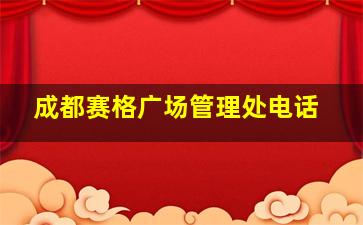 成都赛格广场管理处电话